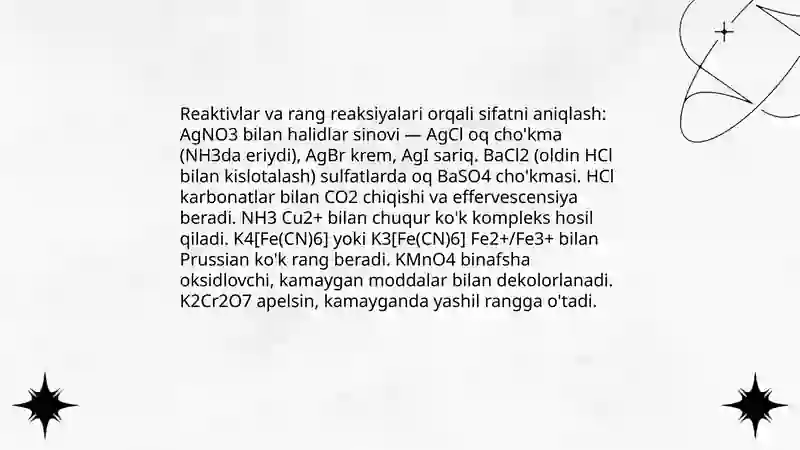 Reaktivlar va rang reaksiyalari orqali sifatni aniqlash: AgNO3 bilan halidlar sinovi — AgCl oq cho'kma (NH3da eriydi), AgBr krem, AgI sariq. BaCl2 (oldin HCl bilan kislotalash) sulfatlarda oq BaSO4 cho'kmasi. HCl karbonatlar bilan CO2 chiqishi va effervescensiya beradi. NH3 Cu2+ bilan chuqur ko'k kompleks hosil qiladi. K4[Fe(CN)6] yoki K3[Fe(CN)6] Fe2+/Fe3+ bilan Prussian ko'k rang beradi. KMnO4 binafsha oksidlovchi, kamaygan moddalar bilan dekolorlanadi. K2Cr2O7 apelsin, kamayganda yashil rangga o'tadi.